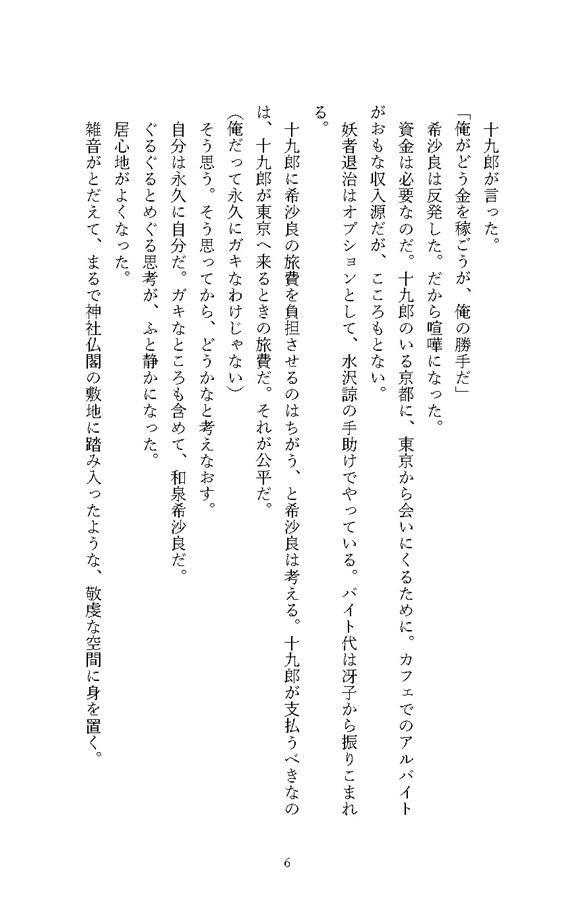 十九郎が言った。

「俺がどう金を稼ごうが、俺の勝手だ」

希沙良は反発した。だから喧嘩になった。

資金は必要なのだ。十九郎のいる京都に、東京から会いにくるために。カフェでのアルバイトがおもな収入源だが、こころもとない。

妖者退治はオプションとして、水沢諒の手助けでやっている。バイト代は冴子から振りこまれる。

十九郎に希沙良の旅費を負担させるのはちがう、と希沙良は考える。十九郎が支払うべきなのは、十九郎が東京へ来るときの旅費だ。それが公平だ。

（俺だって永久にガキなわけじゃない）

そう思う。そう思ってから、どうかなと考えなおす。

自分は永久に自分だ。ガキなところも含めて、和泉希沙良だ。

ぐるぐるとめぐる思考が、ふと静かになった。

居心地がよくなった。

雑音がとだえて、まるで神社仏閣の敷地に踏み入ったような、敬虔な空間に身を置く。

6